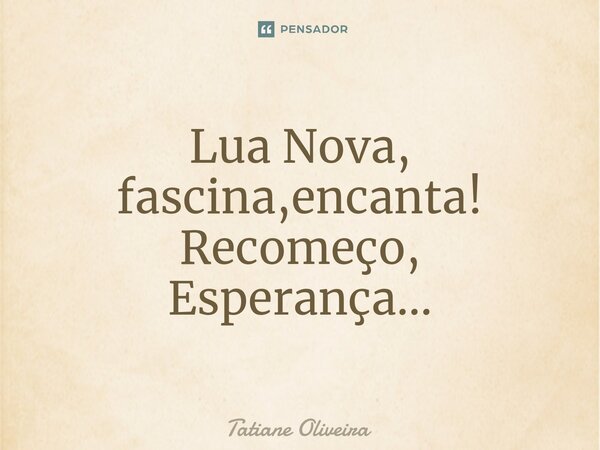 PENSADOR

Lua Nova, fascina,encanta! Recomeço, Esperança...

Tatiane Oliveira